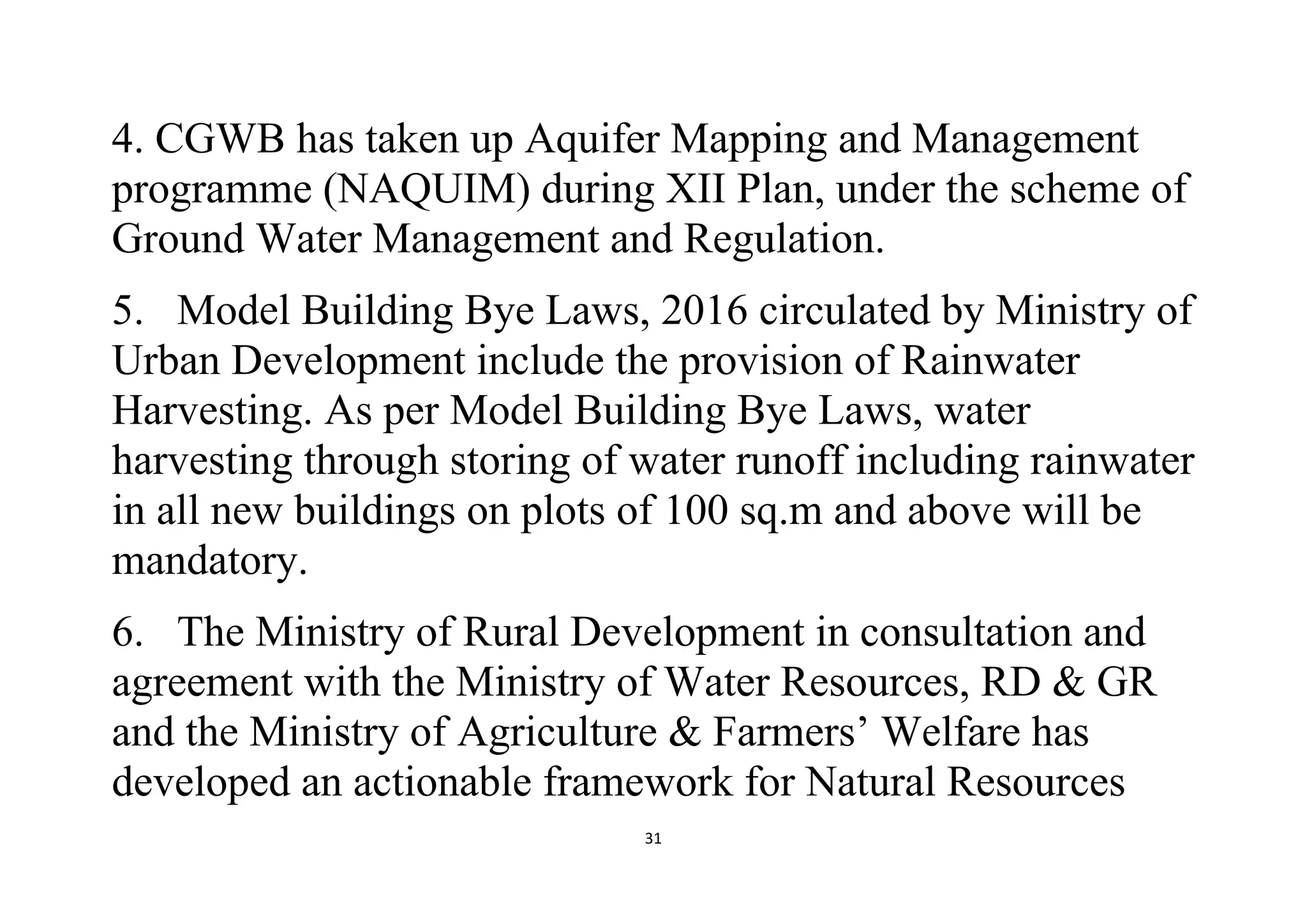 4. CGWB has taken up Aquifer Mapping and Management programme (NAQUIM) during XII Plan, under the scheme of Ground Water Management and Regulation.

5. Model Building Bye Laws, 2016 circulated by Ministry of Urban Development include the provision of Rainwater Harvesting. As per Model Building Bye Laws, water harvesting through storing of water runoff including rainwater in all new buildings on plots of 100 sq.m and above will be mandatory.

6. The Ministry of Rural Development in consultation and agreement with the Ministry of Water Resources, RD & GR and the Ministry of Agriculture & Farmers' Welfare has developed an actionable framework for Natural Resources

31